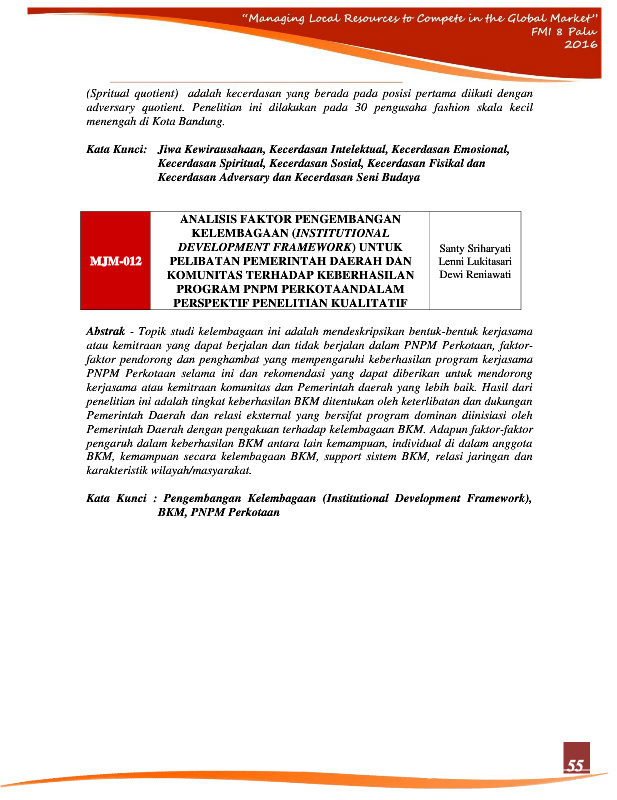 "Managing Local Resources to Compete in the Global Market"
FMI 8 Palu
2016

(Spritual quotient) adalah kecerdasan yang berada pada posisi pertama diikuti dengan adversary quotient. Penelitian ini dilakukan pada 30 pengusaha fashion skala kecil menengah di Kota Bandung.

Kata Kunci: Jiwa Kewirausahaan, Kecerdasan Intelektual, Kecerdasan Emosional, Kecerdasan Spiritual, Kecerdasan Sosial, Kecerdasan Fisikal dan Kecerdasan Adversary dan Kecerdasan Seni Budaya

| MJM-012 | ANALISIS FAKTOR PENGEMBANGAN KELEMBAGAAN (INSTITUTIONAL DEVELOPMENT FRAMEWORK) UNTUK PELIBATAN PEMERINTAH DAERAH DAN KOMUNITAS TERHADAP KEBERHASILAN PROGRAM PNPM PERKOTAANDALAM PERSPEKTIF PENELITIAN KUALITATIF | Santy Sriharyati Lenni Lukitasari Dewi Reniawati |
|---|---|---|

Abstrak - Topik studi kelembagaan ini adalah mendeskripsikan bentuk-bentuk kerjasama atau kemitraan yang dapat berjalan dan tidak berjalan dalam PNPM Perkotaan, faktor-faktor pendorong dan penghambat yang mempengaruhi keberhasilan program kerjasama PNPM Perkotaan selama ini dan rekomendasi yang dapat diberikan untuk mendorong kerjasama atau kemitraan komunitas dan Pemerintah daerah yang lebih baik. Hasil dari penelitian ini adalah tingkat keberhasilan BKM ditentukan oleh keterlibatan dan dukungan Pemerintah Daerah dan relasi eksternal yang bersifat program dominan diinisiasi oleh Pemerintah Daerah dengan pengakuan terhadap kelembagaan BKM. Adapun faktor-faktor pengaruh dalam keberhasilan BKM antara lain kemampuan, individual di dalam anggota BKM, kemampuan secara kelembagaan BKM, support sistem BKM, relasi jaringan dan karakteristik wilayah/masyarakat.

Kata Kunci : Pengembangan Kelembagaan (Institutional Development Framework), BKM, PNPM Perkotaan

55